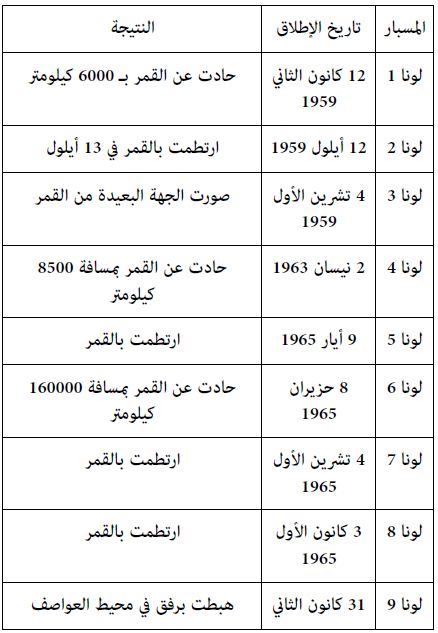 | المسبار | تاريخ الإطلاق | النتيجة |
|---|---|---|
| لونا 1 | 12 كانون الثاني 1959 | حادت عن القمر بـ 6000 كيلومتر |
| لونا 2 | 12 أيلول 1959 | ارتطمت بالقمر في 13 أيلول |
| لونا 3 | 4 تشرين الأول 1959 | صورت الجهة البعيدة من القمر |
| لونا 4 | 2 نيسان 1963 | حادت عن القمر بمسافة 8500 كيلومتر |
| لونا 5 | 9 أيار 1965 | ارتطمت بالقمر |
| لونا 6 | 8 حزيران 1965 | حادت عن القمر بمسافة 160000 كيلومتر |
| لونا 7 | 4 تشرين الأول 1965 | ارتطمت بالقمر |
| لونا 8 | 3 كانون الأول 1965 | ارتطمت بالقمر |
| لونا 9 | 31 كانون الثاني | هبطت برفق في محيط العواصف |